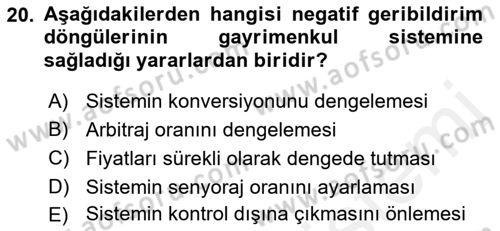 20. Aşağıdakilerden hangisi negatif geribildirim döngülerinin gayrimenkul sistemine sağladığı yararlardan biridir?

A) Sistemin konversiyonunu dengelemesi
B) Arbitraj oranını dengelemesi
C) Fiyatları sürekli olarak dengede tutması
D) Sistemin senyoraj oranını ayarlaması
E) Sistemin kontrol dışına çıkmasını önlemesi

www.aofsoru.com www.aofsoru.com www.aofsoru.com